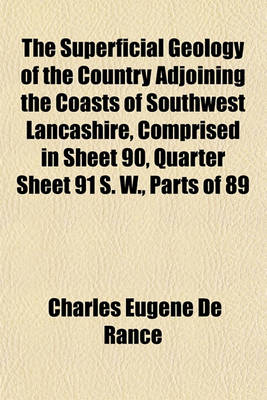 The Superficial Geology of the Country Adjoining the Coasts of Southwest Lancashire, Comprised in Sheet 90, Quarter Sheet 91 S. W., Parts of 89

Charles Eugene De Rance